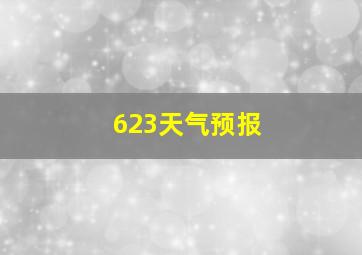 623天气预报